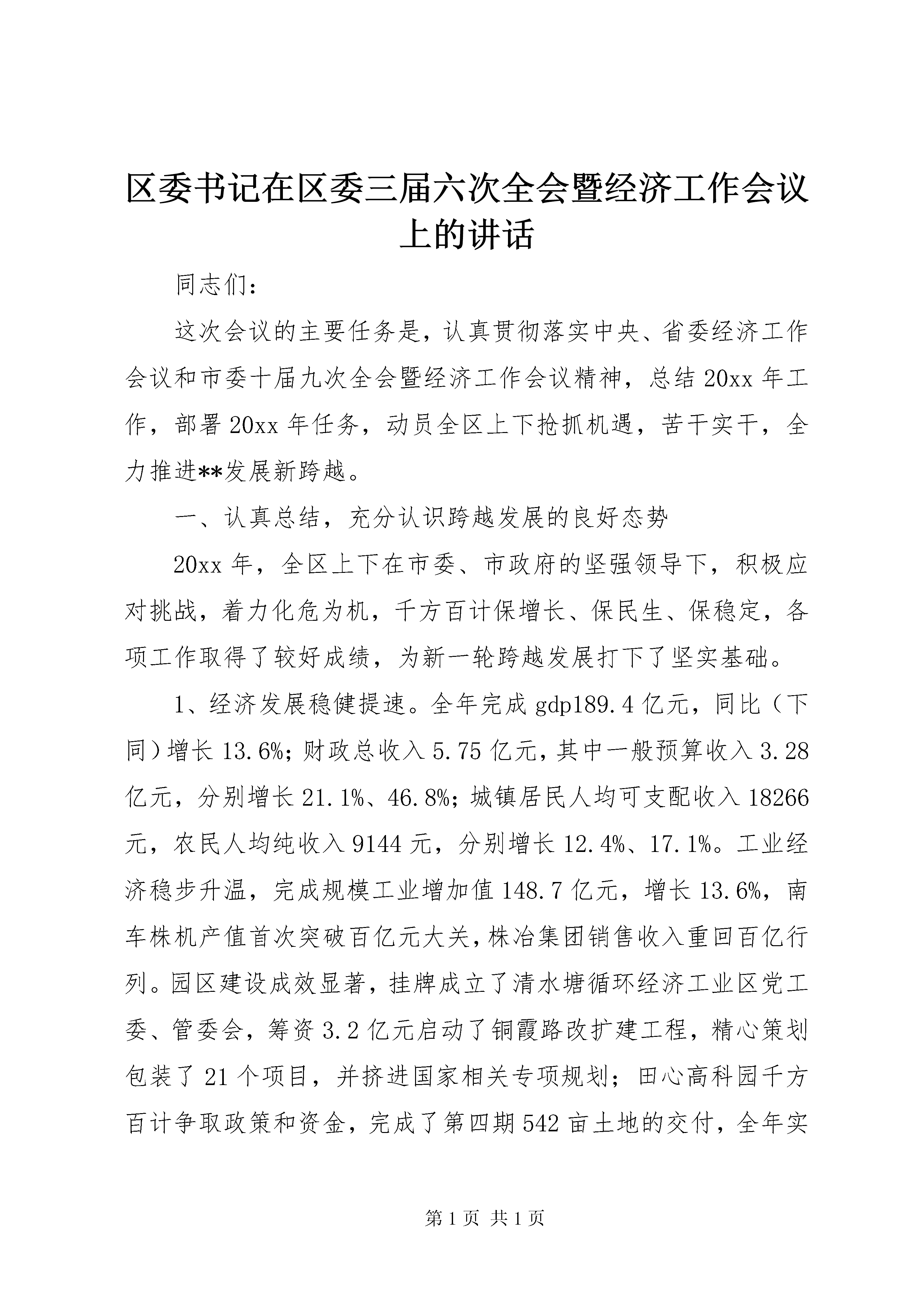 区委书记在区委三届六次全会暨经济工作会议上的讲话

同志们：

这次会议的主要任务是，认真贯彻落实中央、省委经济工作会议和市委十届九次全会暨经济工作会议精神，总结20xx年工作，部署20xx年任务，动员全区上下抢抓机遇，苦干实干，全力推进**发展新跨越。

一、认真总结，充分认识跨越发展的良好态势

20xx年，全区上下在市委、市政府的坚强领导下，积极应对挑战，着力化危为机，千方百计保增长、保民生、保稳定，各项工作取得了较好成绩，为新一轮跨越发展打下了坚实基础。

1、经济发展稳健提速。全年完成gdp189.4亿元，同比（下同）增长13.6%；财政总收入5.75亿元，其中一般预算收入3.28亿元，分别增长21.1%、46.8%；城镇居民人均可支配收入18266元，农民人均纯收入9144元，分别增长12.4%、17.1%。工业经济稳步升温，完成规模工业增加值148.7亿元，增长13.6%，南车株机产值首次突破百亿元大关，株冶集团销售收入重回百亿行列。园区建设成效显著，挂牌成立了清水塘循环经济工业区党工委、管委会，筹资3.2亿元启动了铜霞路改扩建工程，精心策划包装了21个项目，并挤进国家相关专项规划；田心高科园千方百计争取政策和资金，完成了第四期542亩土地的交付，全年实

第1页 共1页